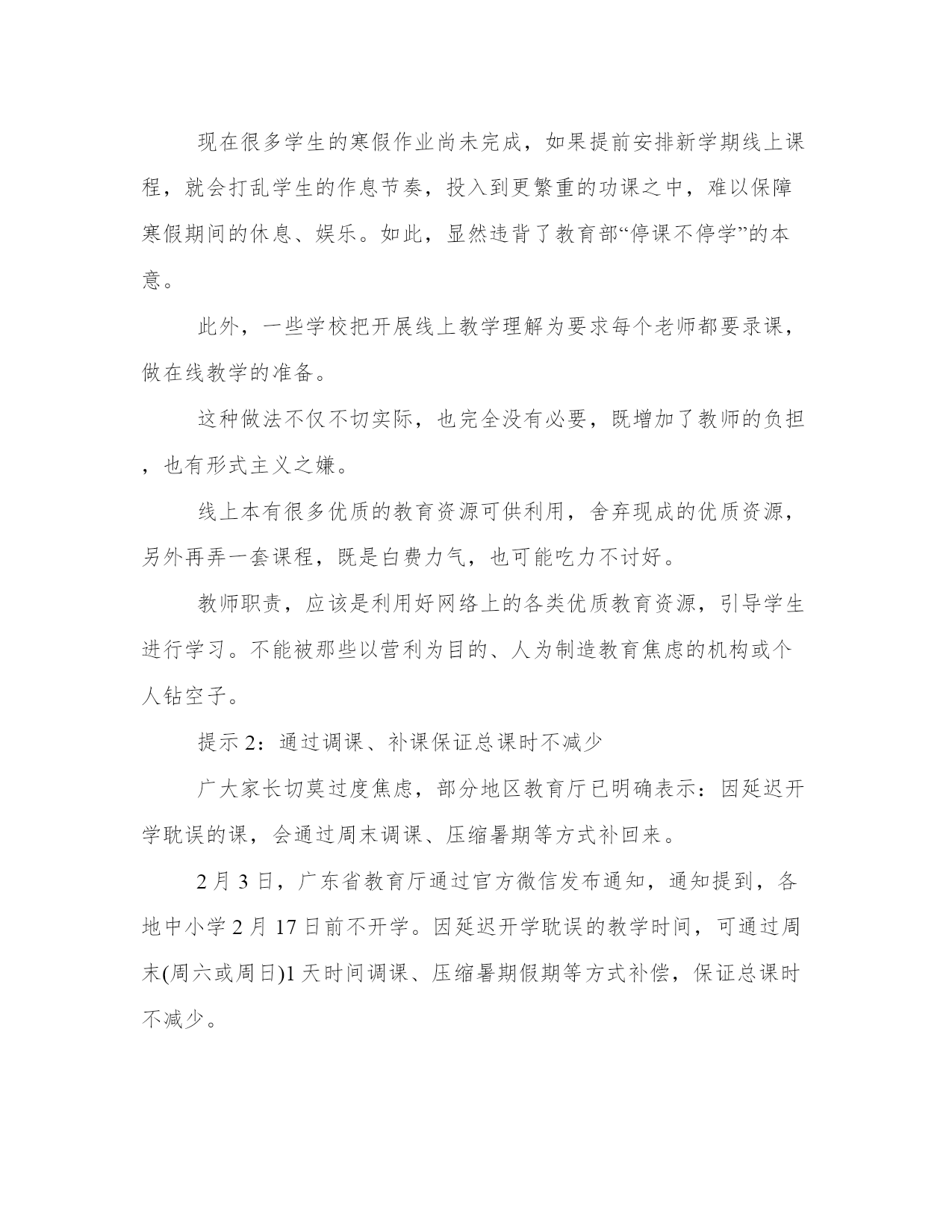 现在很多学生的寒假作业尚未完成，如果提前安排新学期线上课程，就会打乱学生的作息节奏，投入到更繁重的功课之中，难以保障寒假期间的休息、娱乐。如此，显然违背了教育部“停课不停学”的本意。

此外，一些学校把开展线上教学理解为要求每个老师都要录课，做在线教学的准备。

这种做法不仅不切实际，也完全没有必要，既增加了教师的负担，也有形式主义之嫌。

线上本有很多优质的教育资源可供利用，舍弃现成的优质资源，另外再弄一套课程，既是白费力气，也可能吃力不讨好。

教师职责，应该是利用好网络上的各类优质教育资源，引导学生进行学习。不能被那些以营利为目的、人为制造教育焦虑的机构或个人钻空子。

提示 2：通过调课、补课保证总课时不减少

广大家长切莫过度焦虑，部分地区教育厅已明确表示：因延迟开学耽误的课，会通过周末调课、压缩暑期等方式补回来。

2 月 3 日，广东省教育厅通过官方微信发布通知，通知提到，各地中小学 2 月 17 日前不开学。因延迟开学耽误的教学时间，可通过周末(周六或周日)1 天时间调课、压缩暑期假期等方式补偿，保证总课时不减少。